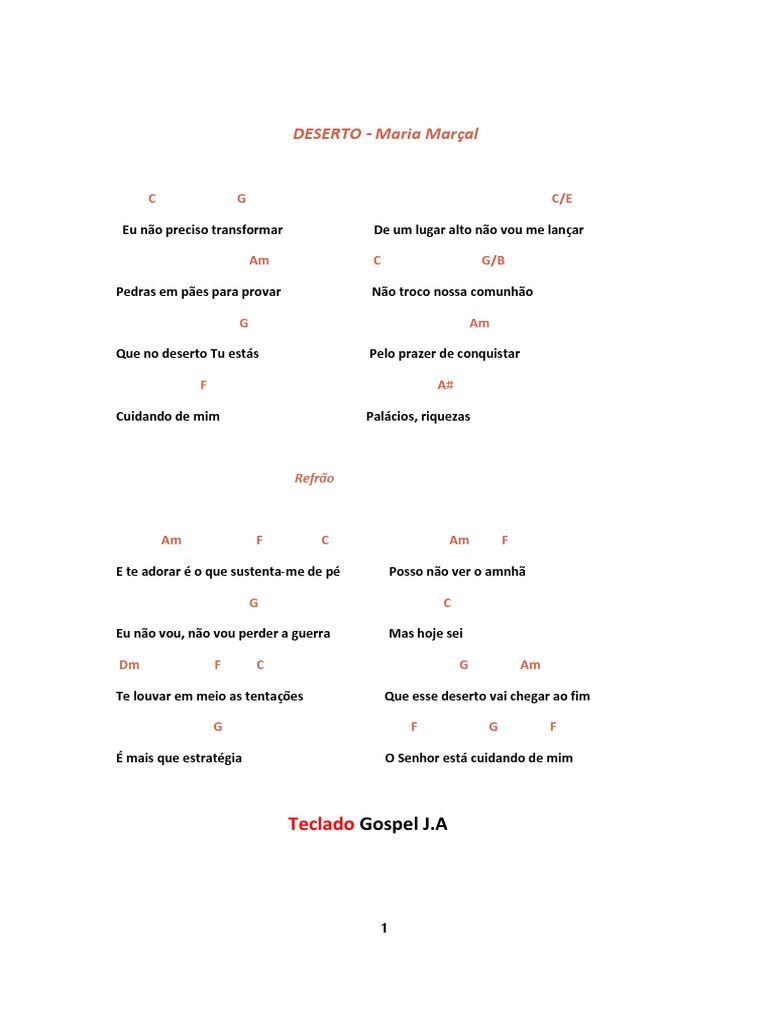 DESERTO - Maria Marçal

C G
Eu não preciso transformar
Am
Pedras em pães para provar
G
Que no deserto Tu estás
F
Cuidando de mim

C/E
De um lugar alto não vou me lançar
C G/B
Não troco nossa comunhão
Am
Pelo prazer de conquistar
A#
Palácios, riquezas

Refrão

Am F C
E te adorar é o que sustenta-me de pé
G
Eu não vou, não vou perder a guerra
Dm F C
Te louvar em meio as tentações
G
É mais que estratégia

Am F
Posso não ver o amnhã
C
Mas hoje sei
G Am
Que esse deserto vai chegar ao fim
F G F
O Senhor está cuidando de mim

Teclado Gospel J.A

1